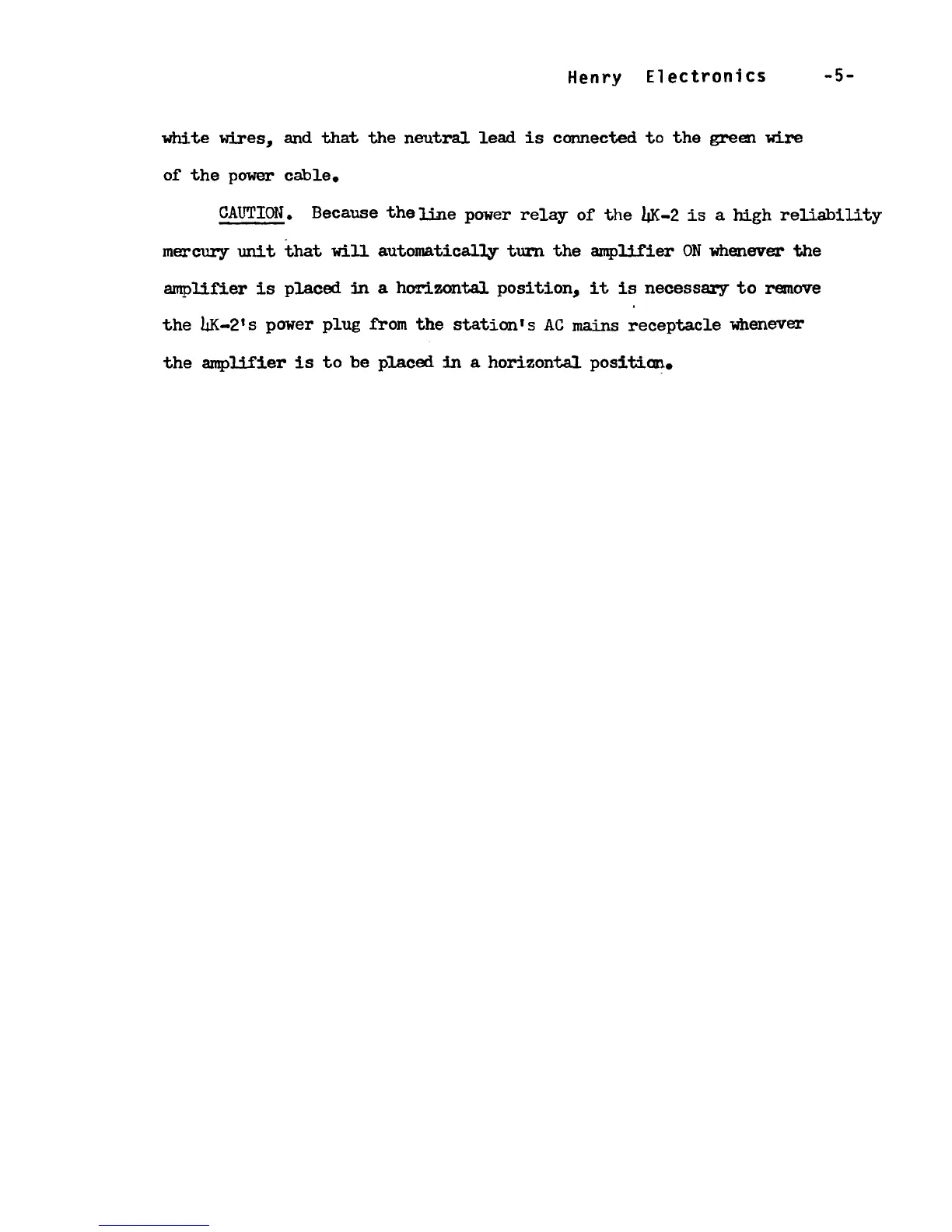 Henry Electronics -5-

white wires, and that the neutral lead is connected to the green wire of the power cable.

CAUTION. Because the line power relay of the 4K-2 is a high reliability mercury unit that will automatically turn the amplifier ON whenever the amplifier is placed in a horizontal position, it is necessary to remove the 4K-2's power plug from the station's AC mains receptacle whenever the amplifier is to be placed in a horizontal position.